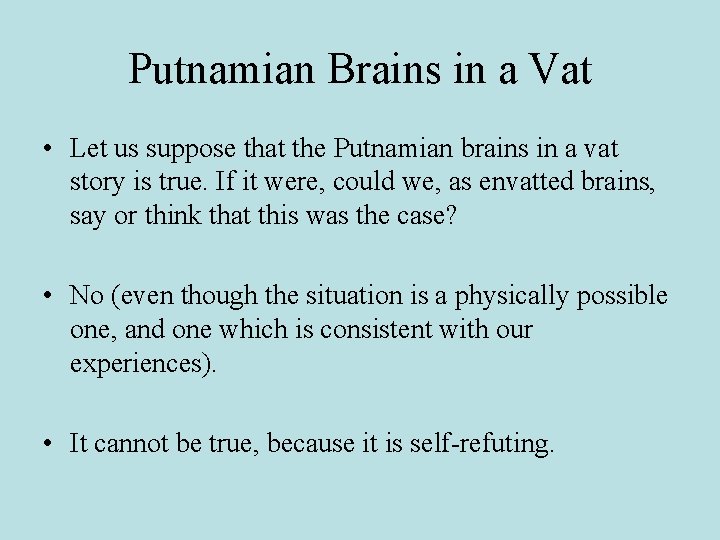 Putnamian Brains in a Vat

• Let us suppose that the Putnamian brains in a vat story is true. If it were, could we, as envatted brains, say or think that this was the case?

• No (even though the situation is a physically possible one, and one which is consistent with our experiences).

• It cannot be true, because it is self-refuting.